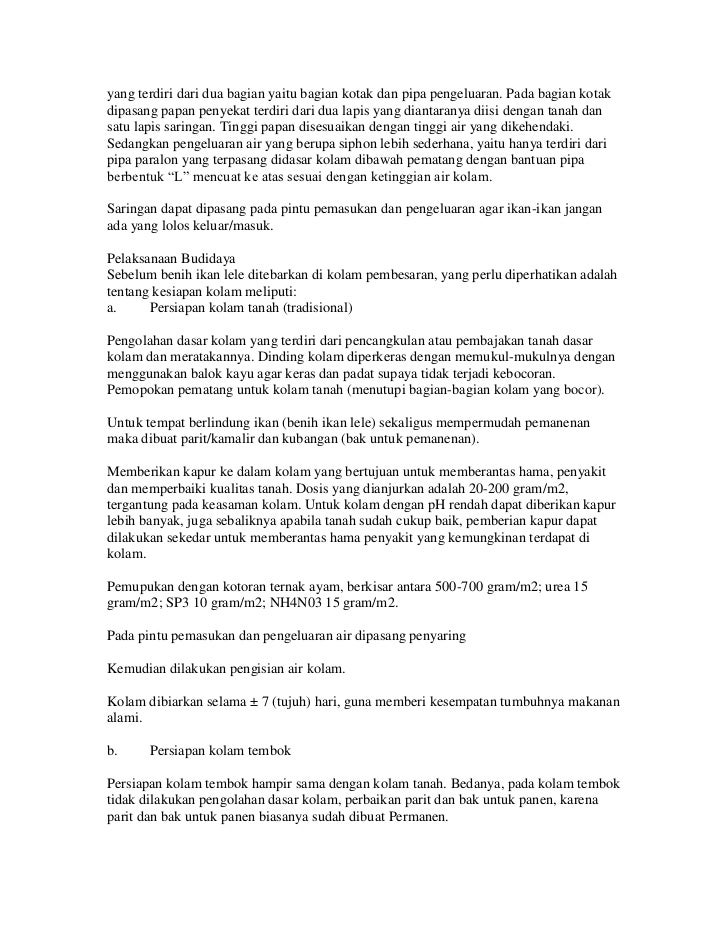 yang terdiri dari dua bagian yaitu bagian kotak dan pipa pengeluaran. Pada bagian kotak dipasang papan penyekat terdiri dari dua lapis yang diantaranya diisi dengan tanah dan satu lapis saringan. Tinggi papan disesuaikan dengan tinggi air yang dikehendaki. Sedangkan pengeluaran air yang berupa siphon lebih sederhana, yaitu hanya terdiri dari pipa paralon yang terpasang didasar kolam dibawah pematang dengan bantuan pipa berbentuk "L" mencuat ke atas sesuai dengan ketinggian air kolam.

Saringan dapat dipasang pada pintu pemasukan dan pengeluaran agar ikan-ikan jangan ada yang lolos keluar/masuk.

Pelaksanaan Budidaya
Sebelum benih ikan lele ditebarkan di kolam pembesaran, yang perlu diperhatikan adalah tentang kesiapan kolam meliputi:
a. Persiapan kolam tanah (tradisional)

Pengolahan dasar kolam yang terdiri dari pencangkulan atau pembajakan tanah dasar kolam dan meratakannya. Dinding kolam diperkeras dengan memukul-mukulnya dengan menggunakan balok kayu agar keras dan padat supaya tidak terjadi kebocoran. Pemopokan pematang untuk kolam tanah (menutupi bagian-bagian kolam yang bocor).

Untuk tempat berlindung ikan (benih ikan lele) sekaligus mempermudah pemanenan maka dibuat parit/kamalir dan kubangan (bak untuk pemanenan).

Memberikan kapur ke dalam kolam yang bertujuan untuk memberantas hama, penyakit dan memperbaiki kualitas tanah. Dosis yang dianjurkan adalah 20-200 gram/m2, tergantung pada keasaman kolam. Untuk kolam dengan pH rendah dapat diberikan kapur lebih banyak, juga sebaliknya apabila tanah sudah cukup baik, pemberian kapur dapat dilakukan sekedar untuk memberantas hama penyakit yang kemungkinan terdapat di kolam.

Pemupukan dengan kotoran ternak ayam, berkisar antara 500-700 gram/m2; urea 15 gram/m2; SP3 10 gram/m2; NH4N03 15 gram/m2.

Pada pintu pemasukan dan pengeluaran air dipasang penyaring

Kemudian dilakukan pengisian air kolam.

Kolam dibiarkan selama ± 7 (tujuh) hari, guna memberi kesempatan tumbuhnya makanan alami.

b. Persiapan kolam tembok

Persiapan kolam tembok hampir sama dengan kolam tanah. Bedanya, pada kolam tembok tidak dilakukan pengolahan dasar kolam, perbaikan parit dan bak untuk panen, karena parit dan bak untuk panen biasanya sudah dibuat Permanen.